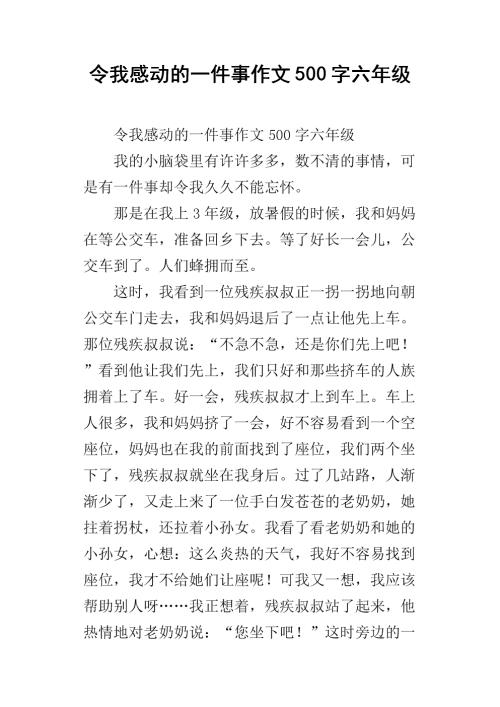 令我感动的一件事作文500字六年级

令我感动的一件事作文500字六年级

我的小脑袋里有许许多多，数不清的事情，可是有一件事却令我久久不能忘怀。

那是在我上3年级，放暑假的时候，我和妈妈在等公交车，准备回乡下去。等了好长一会儿，公交车到了。人们蜂拥而至。

这时，我看到一位残疾叔叔正一拐一拐地向朝公交车门走去，我和妈妈退后了一点让他先上车。那位残疾叔叔说：“不急不急，还是你们先上吧！”看到他让我们先上，我们只好和那些挤车的人族拥着上了车。好一会，残疾叔叔才上到车上。车上人很多，我和妈妈挤了一会，好不容易看到一个空座位，妈妈也在我的前面找到了座位，我们两个坐下了，残疾叔叔就坐在我身后。过了几站路，人渐渐少了，又走上来了一位手白发苍苍的老奶奶，她拄着拐杖，还拉着小孙女。我看了看老奶奶和她的小孙女，心想：这么炎热的天气，我好不容易找到座位，我才不给她们让座呢！可我又一想，我应该帮助别人呀……我正想着，残疾叔叔站了起来，他热情地对老奶奶说：“您坐下吧！”这时旁边的一